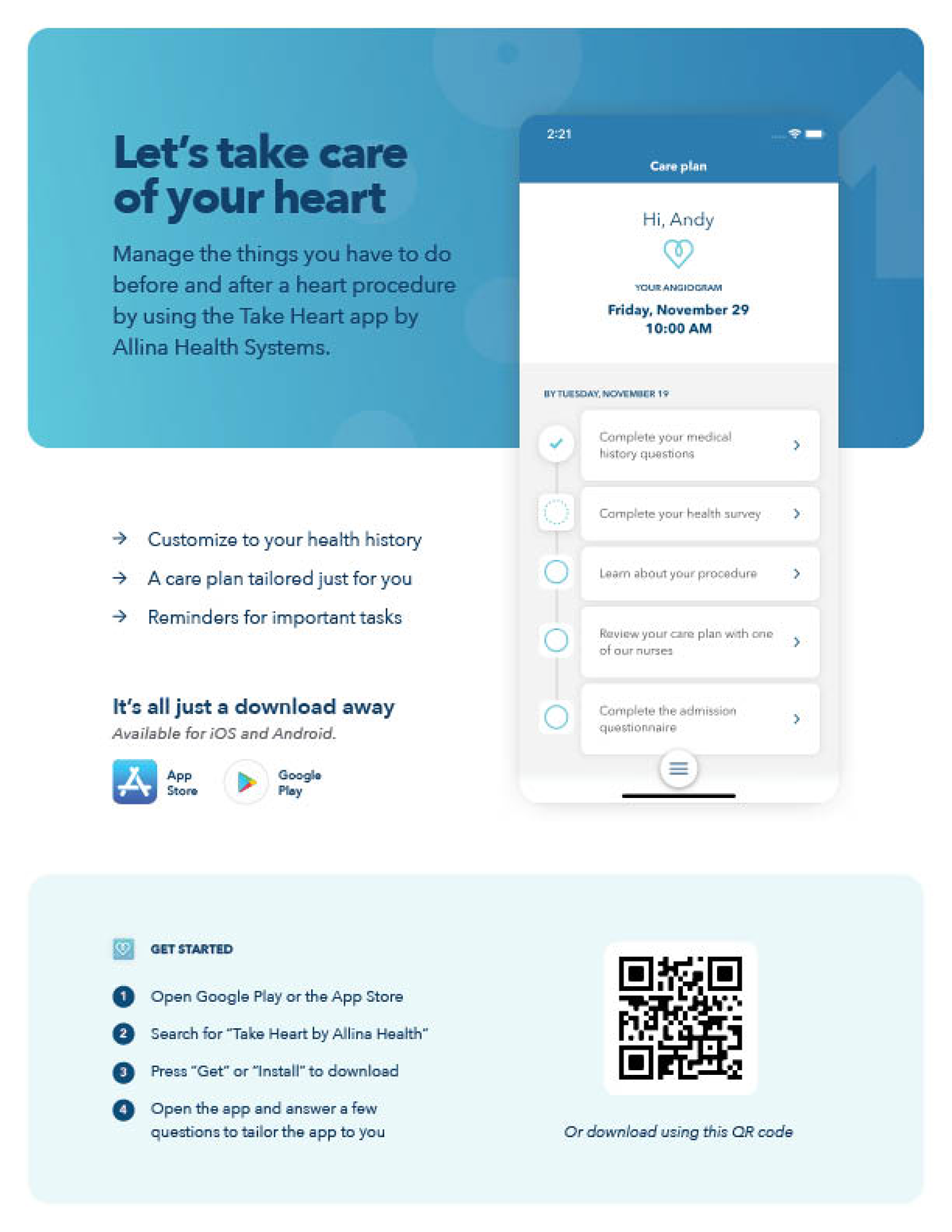 Let's take care of your heart

Manage the things you have to do before and after a heart procedure by using the Take Heart app by Allina Health Systems.

2:21

Care plan

Hi, Andy

YOUR ANGIOGRAM

Friday, November 29
10:00 AM

BY TUESDAY, NOVEMBER 19

Complete your medical history questions

Complete your health survey

Learn about your procedure

Review your care plan with one of our nurses

Complete the admission questionnaire

→ Customize to your health history
→ A care plan tailored just for you
→ Reminders for important tasks

It's all just a download away
Available for iOS and Android.

App Store

Google Play

GET STARTED

1 Open Google Play or the App Store
2 Search for "Take Heart by Allina Health"
3 Press "Get" or "Install" to download
4 Open the app and answer a few questions to tailor the app to you

Or download using this QR code